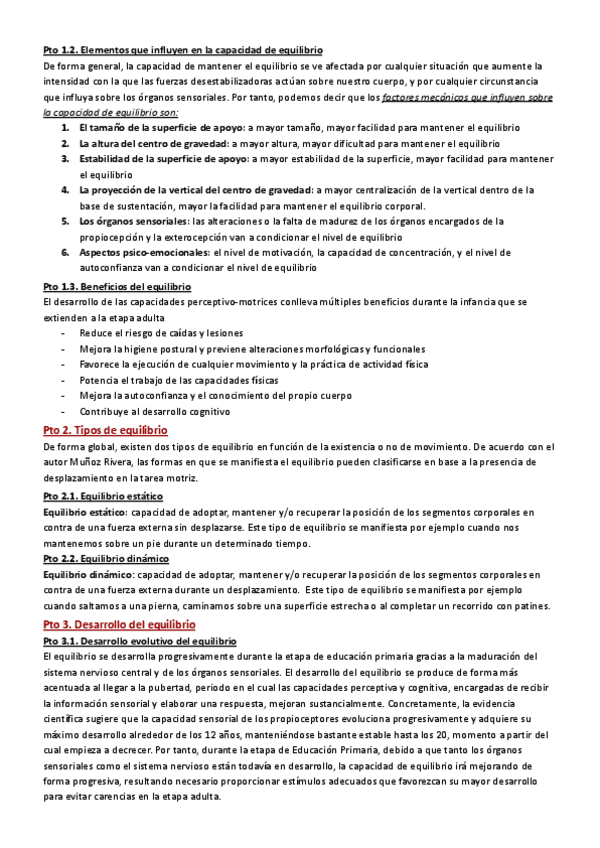 Pto 1.2. Elementos que influyen en la capacidad de equilibrio
De forma general, la capacidad de mantener el equilibrio se ve afectada por cualquier situación que aumente la intensidad con la que las fuerzas desestabilizadoras actúan sobre nuestro cuerpo, y por cualquier circunstancia que influya sobre los órganos sensoriales. Por tanto, podemos decir que los factores mecánicos que influyen sobre la capacidad de equilibrio son:
1. El tamaño de la superficie de apoyo: a mayor tamaño, mayor facilidad para mantener el equilibrio
2. La altura del centro de gravedad: a mayor altura, mayor dificultad para mantener el equilibrio
3. Estabilidad de la superficie de apoyo: a mayor estabilidad de la superficie, mayor facilidad para mantener el equilibrio
4. La proyección de la vertical del centro de gravedad: a mayor centralización de la vertical dentro de la base de sustentación, mayor la facilidad para mantener el equilibrio corporal.
5. Los órganos sensoriales: las alteraciones o la falta de madurez de los órganos encargados de la propiocepción y la exterocepción van a condicionar el nivel de equilibrio
6. Aspectos psico-emocionales: el nivel de motivación, la capacidad de concentración, y el nivel de autoconfianza van a condicionar el nivel de equilibrio

Pto 1.3. Beneficios del equilibrio
El desarrollo de las capacidades perceptivo-motrices conlleva múltiples beneficios durante la infancia que se extienden a la etapa adulta
- Reduce el riesgo de caídas y lesiones
- Mejora la higiene postural y previene alteraciones morfológicas y funcionales
- Favorece la ejecución de cualquier movimiento y la práctica de actividad física
- Potencia el trabajo de las capacidades físicas
- Mejora la autoconfianza y el conocimiento del propio cuerpo
- Contribuye al desarrollo cognitivo

Pto 2. Tipos de equilibrio
De forma global, existen dos tipos de equilibrio en función de la existencia o no de movimiento. De acuerdo con el autor Muñoz Rivera, las formas en que se manifiesta el equilibrio pueden clasificarse en base a la presencia de desplazamiento en la tarea motriz.

Pto 2.1. Equilibrio estático
Equilibrio estático: capacidad de adoptar, mantener y/o recuperar la posición de los segmentos corporales en contra de una fuerza externa sin desplazarse. Este tipo de equilibrio se manifiesta por ejemplo cuando nos mantenemos sobre un pie durante un determinado tiempo.

Pto 2.2. Equilibrio dinámico
Equilibrio dinámico: capacidad de adoptar, mantener y/o recuperar la posición de los segmentos corporales en contra de una fuerza externa durante un desplazamiento. Este tipo de equilibrio se manifiesta por ejemplo cuando saltamos a una pierna, caminamos sobre una superficie estrecha o al completar un recorrido con patines.

Pto 3. Desarrollo del equilibrio
Pto 3.1. Desarrollo evolutivo del equilibrio
El equilibrio se desarrolla progresivamente durante la etapa de educación primaria gracias a la maduración del sistema nervioso central y de los órganos sensoriales. El desarrollo del equilibrio se produce de forma más acentuada al llegar a la pubertad, periodo en el cual las capacidades perceptiva y cognitiva, encargadas de recibir la información sensorial y elaborar una respuesta, mejoran sustancialmente. Concretamente, la evidencia científica sugiere que la capacidad sensorial de los propioceptores evoluciona progresivamente y adquiere su máximo desarrollo alrededor de los 12 años, manteniéndose bastante estable hasta los 20, momento a partir del cual empieza a decrecer. Por tanto, durante la etapa de Educación Primaria, debido a que tanto los órganos sensoriales como el sistema nervioso están todavía en desarrollo, la capacidad de equilibrio irá mejorando de forma progresiva, resultando necesario proporcionar estímulos adecuados que favorezcan su mayor desarrollo para evitar carencias en la etapa adulta.